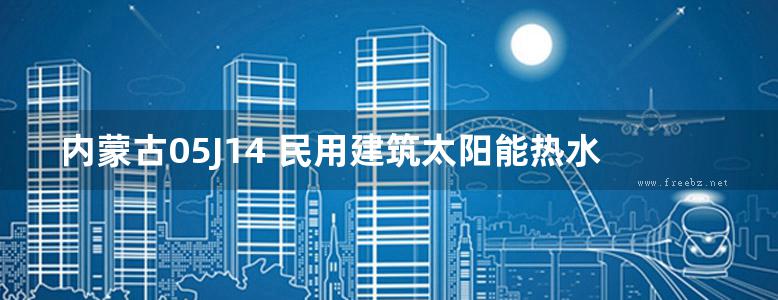 内蒙古05J14 民用建筑太阳能热水

www.freebz.net